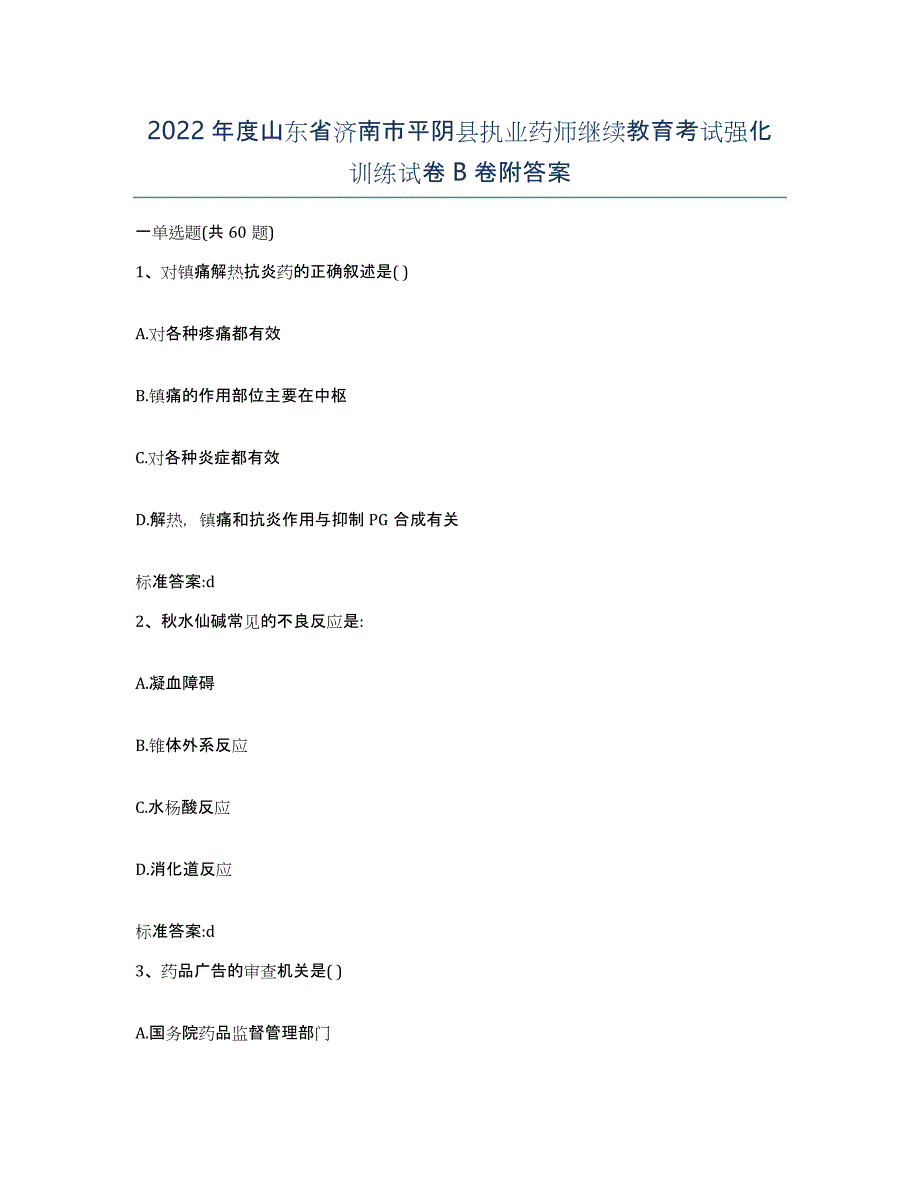 2022年度山东省济南市平阴县执业药师继续教育考试强化训练试卷B卷附答案

一单选题(共60题)

1、对镇痛解热抗炎药的正确叙述是( )

A.对各种疼痛都有效

B.镇痛的作用部位主要在中枢

C.对各种炎症都有效

D.解热，镇痛和抗炎作用与抑制PG合成有关

标准答案:d

2、秋水仙碱常见的不良反应是:

A.凝血障碍

B.锥体外系反应

C.水杨酸反应

D.消化道反应

标准答案:d

3、药品广告的审查机关是( )

A.国务院药品监督管理部门